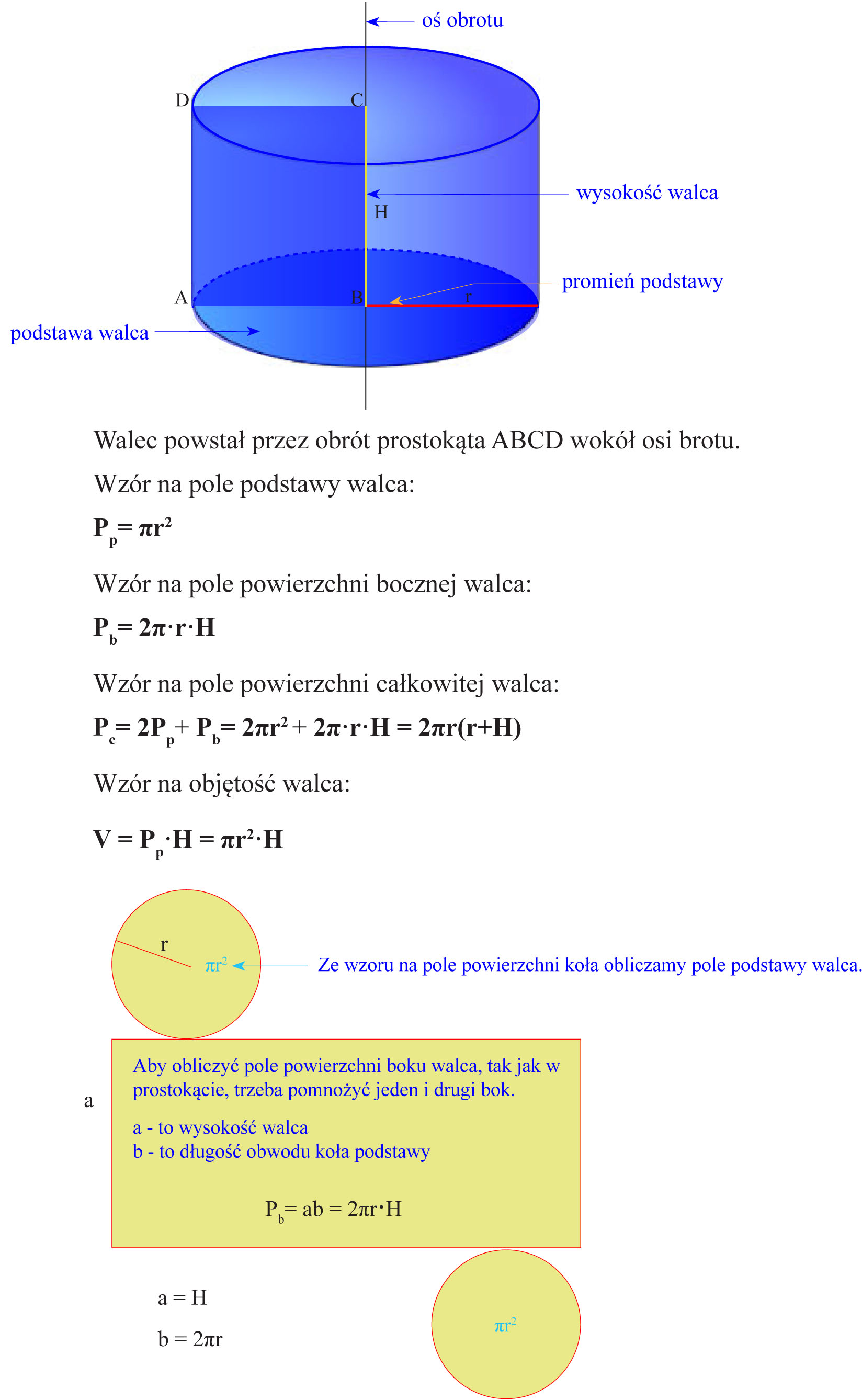 oś obrotu

D
C

wysokość walca

H

promień podstawy

A
B
r

podstawa walca

Walec powstał przez obrót prostokąta ABCD wokół osi brotu.

Wzór na pole podstawy walca:

$P_p = \pi r^2$

Wzór na pole powierzchni bocznej walca:

$P_b = 2\pi \cdot r \cdot H$

Wzór na pole powierzchni całkowitej walca:

$P_c = 2P_p + P_b = 2\pi r^2 + 2\pi \cdot r \cdot H = 2\pi r(r+H)$

Wzór na objętość walca:

$V = P_p \cdot H = \pi r^2 \cdot H$

r

$\pi r^2$

Ze wzoru na pole powierzchni koła obliczamy pole podstawy walca.

a

Aby obliczyć pole powierzchni boku walca, tak jak w prostokącie, trzeba pomnożyć jeden i drugi bok.

a - to wysokość walca
b - to długość obwodu koła podstawy

$P_b = ab = 2\pi r \cdot H$

$a = H$

$b = 2\pi r$

$\pi r^2$